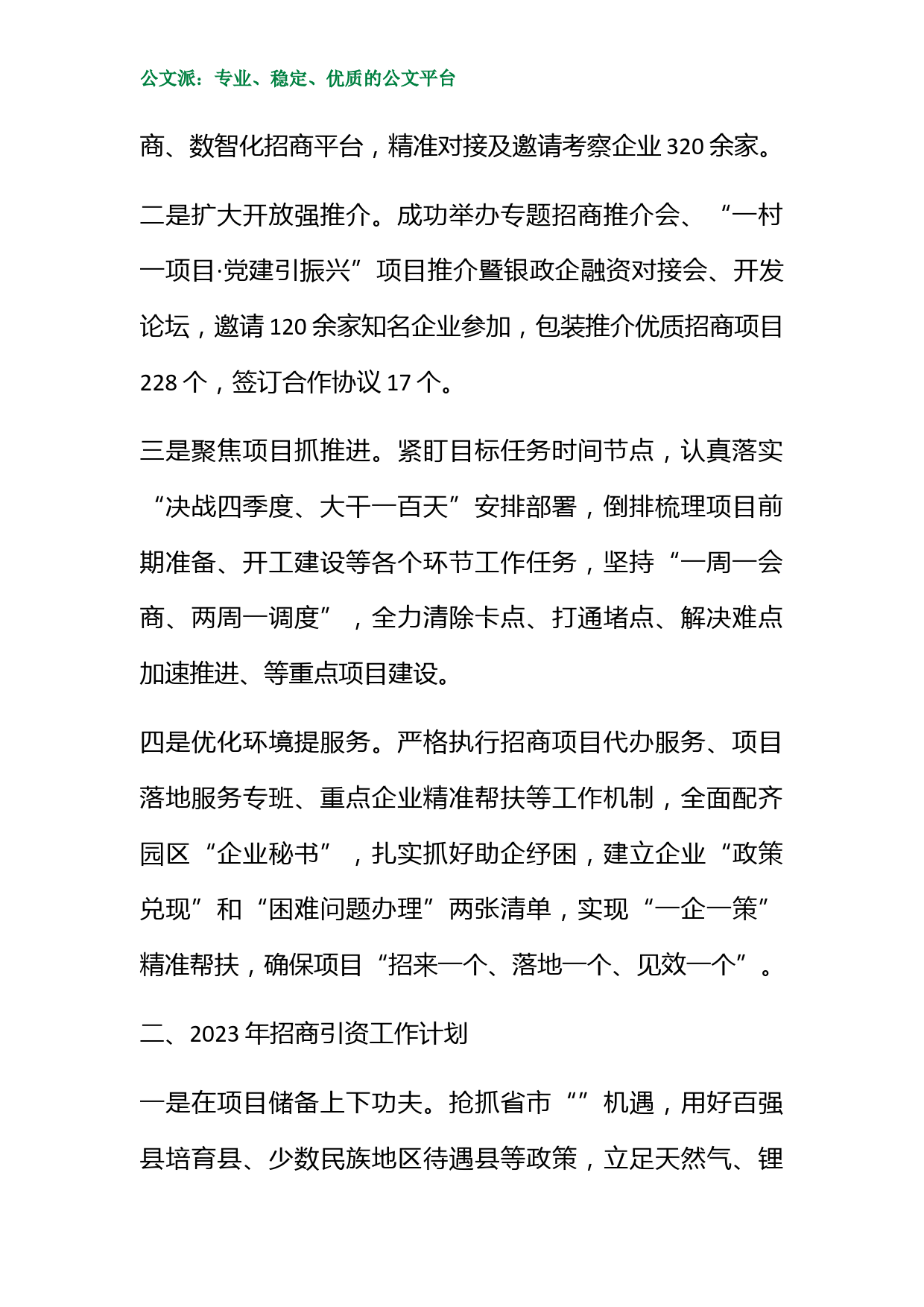 公文派：专业、稳定、优质的公文平台

商、数智化招商平台，精准对接及邀请考察企业320余家。

二是扩大开放强推介。成功举办专题招商推介会、“一村一项目·党建引振兴”项目推介暨银政企融资对接会、开发论坛，邀请120余家知名企业参加，包装推介优质招商项目228个，签订合作协议17个。

三是聚焦项目抓推进。紧盯目标任务时间节点，认真落实“决战四季度、大干一百天”安排部署，倒排梳理项目前期准备、开工建设等各个环节工作任务，坚持“一周一会商、两周一调度”，全力清除卡点、打通堵点、解决难点加速推进、等重点项目建设。

四是优化环境提服务。严格执行招商项目代办服务、项目落地服务专班、重点企业精准帮扶等工作机制，全面配齐园区“企业秘书”，扎实抓好助企纾困，建立企业“政策兑现”和“困难问题办理”两张清单，实现“一企一策”精准帮扶，确保项目“招来一个、落地一个、见效一个”。

二、2023年招商引资工作计划

一是在项目储备上下功夫。抢抓省市“”机遇，用好百强县培育县、少数民族地区待遇县等政策，立足天然气、锂